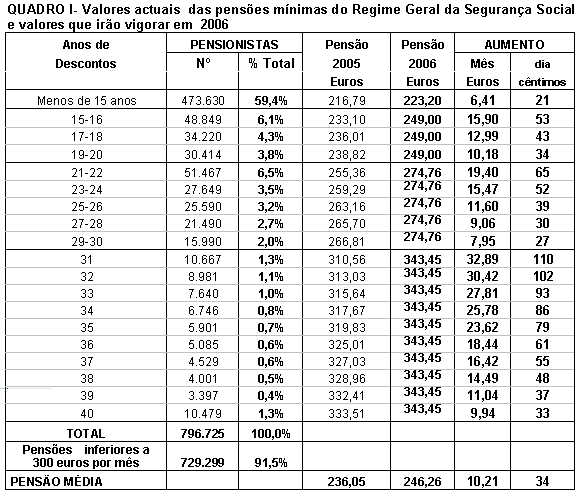 QUADRO I- Valores actuais das pensões mínimas do Regime Geral da Segurança Social e valores que irão vigorar em 2006

| Anos de Descontos | PENSIONISTAS Nº | PENSIONISTAS % Total | Pensão 2005 Euros | Pensão 2006 Euros | AUMENTO Mês Euros | AUMENTO dia cêntimos |
|---|---|---|---|---|---|---|
| Menos de 15 anos | 473.630 | 59,4% | 216,79 | 223,20 | 6,41 | 21 |
| 15-16 | 48.849 | 6,1% | 233,10 | 249,00 | 15,90 | 53 |
| 17-18 | 34.220 | 4,3% | 236,01 | 249,00 | 12,99 | 43 |
| 19-20 | 30.414 | 3,8% | 238,82 | 249,00 | 10,18 | 34 |
| 21-22 | 51.467 | 6,5% | 255,36 | 274,76 | 19,40 | 65 |
| 23-24 | 27.649 | 3,5% | 259,29 | 274,76 | 15,47 | 52 |
| 25-26 | 25.590 | 3,2% | 263,16 | 274,76 | 11,60 | 39 |
| 27-28 | 21.490 | 2,7% | 265,70 | 274,76 | 9,06 | 30 |
| 29-30 | 15.990 | 2,0% | 266,81 | 274,76 | 7,95 | 27 |
| 31 | 10.667 | 1,3% | 310,56 | 343,45 | 32,89 | 110 |
| 32 | 8.981 | 1,1% | 313,03 | 343,45 | 30,42 | 102 |
| 33 | 7.640 | 1,0% | 315,64 | 343,45 | 27,81 | 93 |
| 34 | 6.746 | 0,8% | 317,67 | 343,45 | 25,78 | 86 |
| 35 | 5.901 | 0,7% | 319,83 | 343,45 | 23,62 | 79 |
| 36 | 5.085 | 0,6% | 325,01 | 343,45 | 18,44 | 61 |
| 37 | 4.529 | 0,6% | 327,03 | 343,45 | 16,42 | 55 |
| 38 | 4.001 | 0,5% | 328,96 | 343,45 | 14,49 | 48 |
| 39 | 3.397 | 0,4% | 332,41 | 343,45 | 11,04 | 37 |
| 40 | 10.479 | 1,3% | 333,51 | 343,45 | 9,94 | 33 |
| TOTAL | 796.725 | 100,0% | | | | |
| Pensões inferiores a 300 euros por mês | 729.299 | 91,5% | | | | |
| PENSÃO MÉDIA | | | 236,05 | 246,26 | 10,21 | 34 |